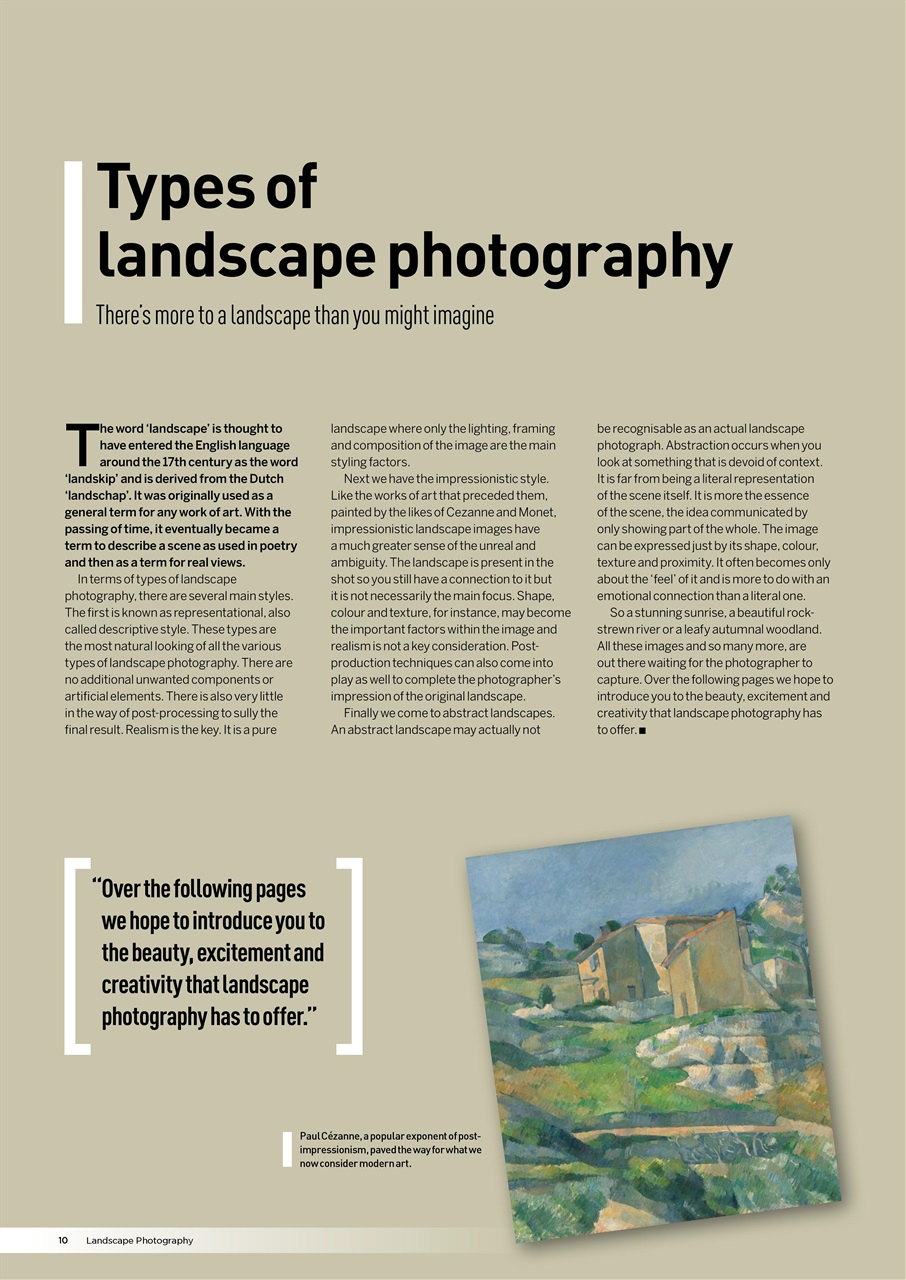 Types of landscape photography

There's more to a landscape than you might imagine

The word 'landscape' is thought to have entered the English language around the 17th century as the word 'landskip' and is derived from the Dutch 'landschap'. It was originally used as a general term for any work of art. With the passing of time, it eventually became a term to describe a scene as used in poetry and then as a term for real views.

In terms of types of landscape photography, there are several main styles. The first is known as representational, also called descriptive style. These types are the most natural looking of all the various types of landscape photography. There are no additional unwanted components or artificial elements. There is also very little in the way of post-processing to sully the final result. Realism is the key. It is a pure landscape where only the lighting, framing and composition of the image are the main styling factors.

Next we have the impressionistic style. Like the works of art that preceded them, painted by the likes of Cezanne and Monet, impressionistic landscape images have a much greater sense of the unreal and ambiguity. The landscape is present in the shot so you still have a connection to it but it is not necessarily the main focus. Shape, colour and texture, for instance, may become the important factors within the image and realism is not a key consideration. Post-production techniques can also come into play as well to complete the photographer's impression of the original landscape.

Finally we come to abstract landscapes. An abstract landscape may actually not be recognisable as an actual landscape photograph. Abstraction occurs when you look at something that is devoid of context. It is far from being a literal representation of the scene itself. It is more the essence of the scene, the idea communicated by only showing part of the whole. The image can be expressed just by its shape, colour, texture and proximity. It often becomes only about the 'feel' of it and is more to do with an emotional connection than a literal one.

So a stunning sunrise, a beautiful rock-strewn river or a leafy autumnal woodland. All these images and so many more, are out there waiting for the photographer to capture. Over the following pages we hope to introduce you to the beauty, excitement and creativity that landscape photography has to offer. ■

"Over the following pages we hope to introduce you to the beauty, excitement and creativity that landscape photography has to offer."

Paul Cézanne, a popular exponent of post-impressionism, paved the way for what we now consider modern art.

10 Landscape Photography